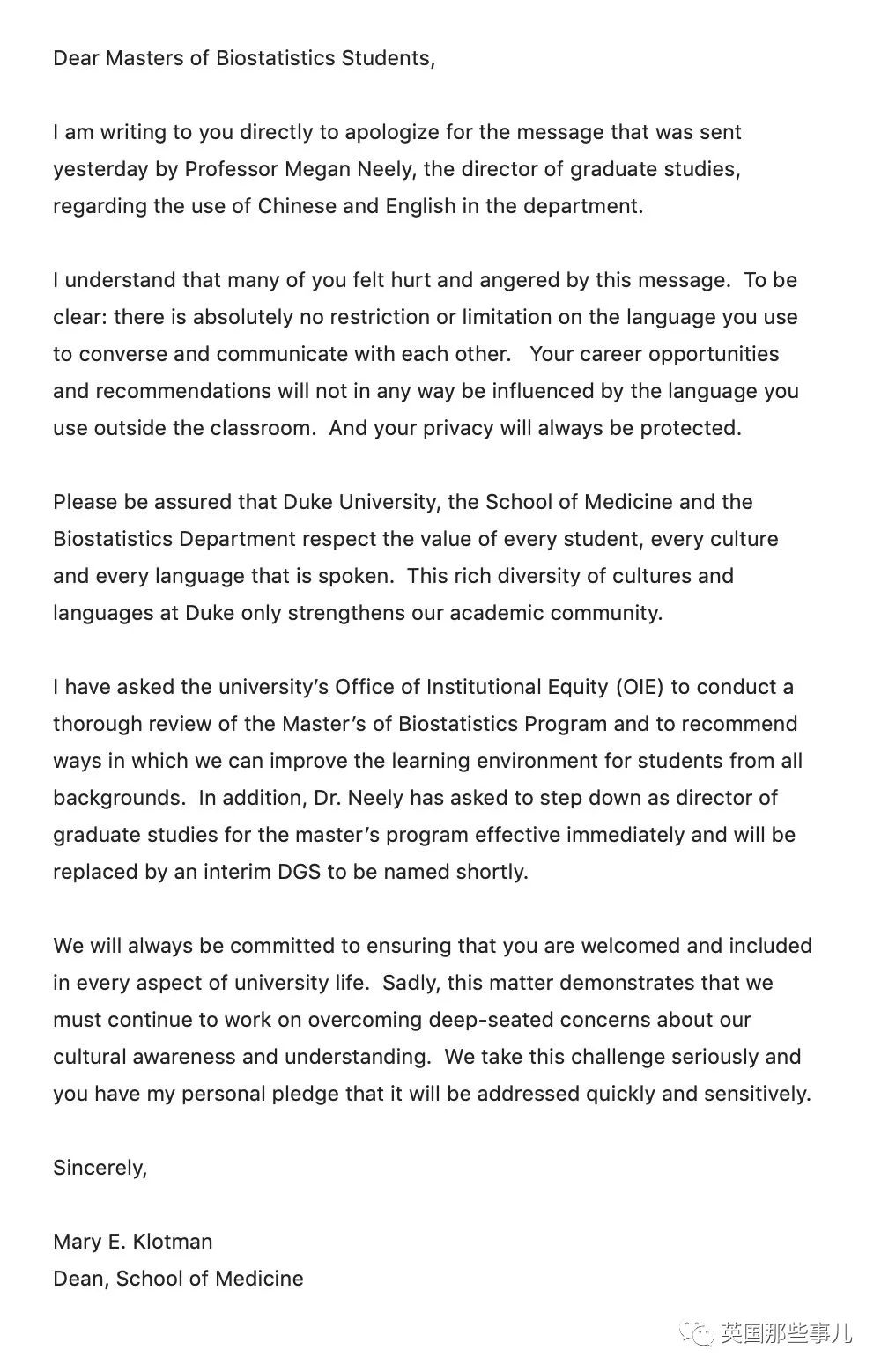 Dear Masters of Biostatistics Students,

I am writing to you directly to apologize for the message that was sent yesterday by Professor Megan Neely, the director of graduate studies, regarding the use of Chinese and English in the department.

I understand that many of you felt hurt and angered by this message. To be clear: there is absolutely no restriction or limitation on the language you use to converse and communicate with each other. Your career opportunities and recommendations will not in any way be influenced by the language you use outside the classroom. And your privacy will always be protected.

Please be assured that Duke University, the School of Medicine and the Biostatistics Department respect the value of every student, every culture and every language that is spoken. This rich diversity of cultures and languages at Duke only strengthens our academic community.

I have asked the university's Office of Institutional Equity (OIE) to conduct a thorough review of the Master's of Biostatistics Program and to recommend ways in which we can improve the learning environment for students from all backgrounds. In addition, Dr. Neely has asked to step down as director of graduate studies for the master's program effective immediately and will be replaced by an interim DGS to be named shortly.

We will always be committed to ensuring that you are welcomed and included in every aspect of university life. Sadly, this matter demonstrates that we must continue to work on overcoming deep-seated concerns about our cultural awareness and understanding. We take this challenge seriously and you have my personal pledge that it will be addressed quickly and sensitively.

Sincerely,

Mary E. Klotman
Dean, School of Medicine

英国那些事儿